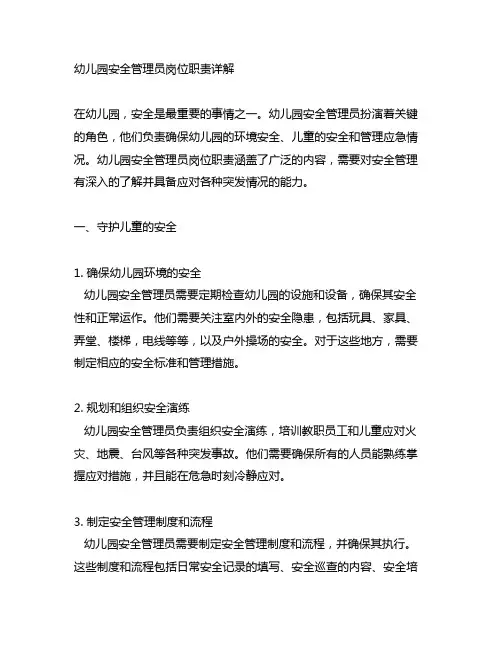 幼儿园安全管理员岗位职责详解

在幼儿园，安全是最重要的事情之一。幼儿园安全管理员扮演着关键的角色，他们负责确保幼儿园的环境安全、儿童的安全和管理应急情况。幼儿园安全管理员岗位职责涵盖了广泛的内容，需要对安全管理有深入的了解并具备应对各种突发情况的能力。

一、守护儿童的安全

1. 确保幼儿园环境的安全
幼儿园安全管理员需要定期检查幼儿园的设施和设备，确保其安全性和正常运作。他们需要关注室内外的安全隐患，包括玩具、家具、弄堂、楼梯，电线等等，以及户外操场的安全。对于这些地方，需要制定相应的安全标准和管理措施。

2. 规划和组织安全演练
幼儿园安全管理员负责组织安全演练，培训教职员工和儿童应对火灾、地震、台风等各种突发事故。他们需要确保所有的人员能熟练掌握应对措施，并且能在危急时刻冷静应对。

3. 制定安全管理制度和流程
幼儿园安全管理员需要制定安全管理制度和流程，并确保其执行。这些制度和流程包括日常安全记录的填写、安全巡查的内容、安全培